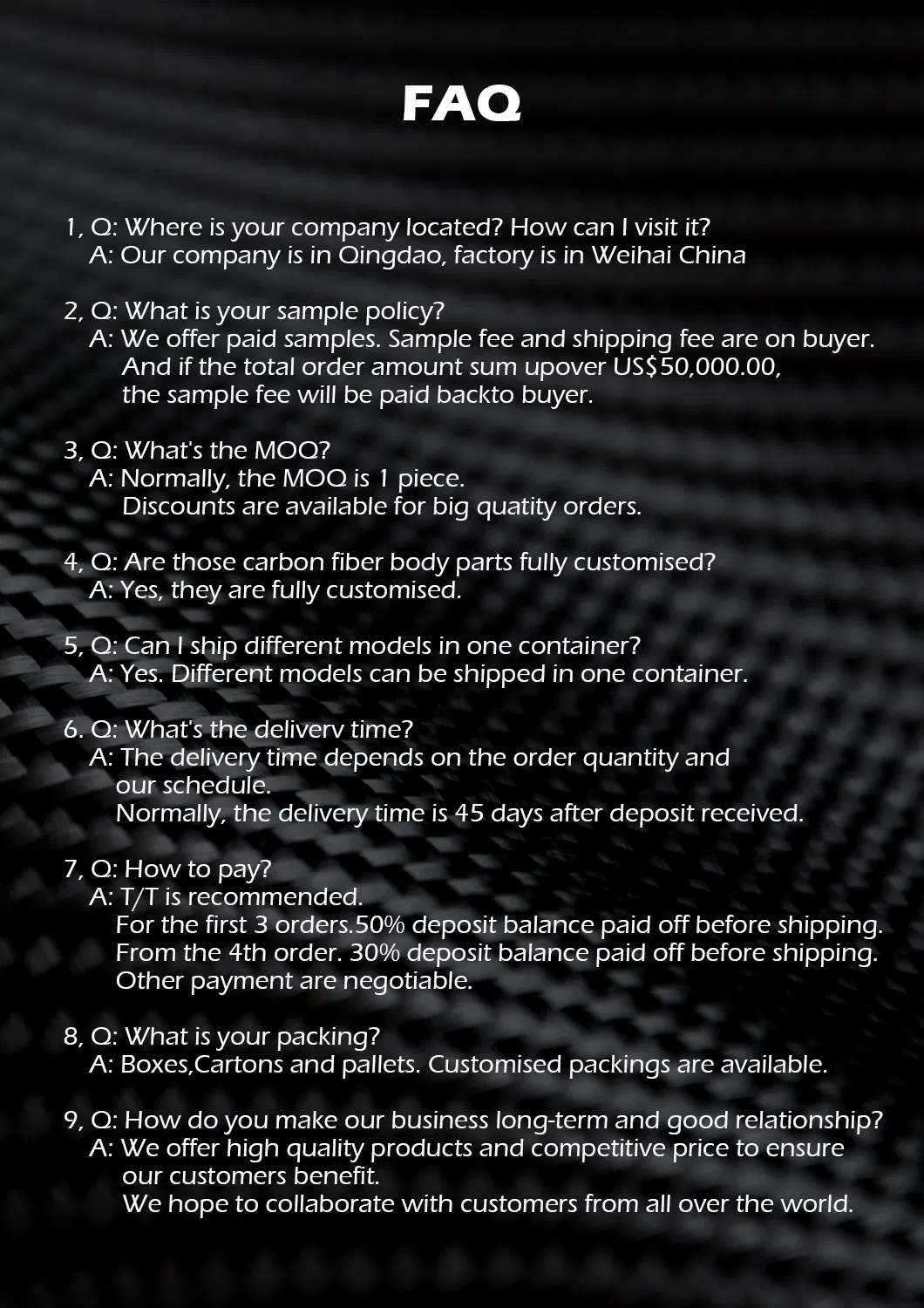 FAQ

1, Q: Where is your company located? How can I visit it?
A: Our company is in Qingdao, factory is in Weihai China

2, Q: What is your sample policy?
A: We offer paid samples. Sample fee and shipping fee are on buyer. And if the total order amount sum upover US$50,000.00, the sample fee will be paid backto buyer.

3, Q: What's the MOQ?
A: Normally, the MOQ is 1 piece. Discounts are available for big quatity orders.

4, Q: Are those carbon fiber body parts fully customised?
A: Yes, they are fully customised.

5, Q: Can I ship different models in one container?
A: Yes. Different models can be shipped in one container.

6. Q: What's the deliverv time?
A: The delivery time depends on the order quantity and our schedule.
Normally, the delivery time is 45 days after deposit received.

7, Q: How to pay?
A: T/T is recommended.
For the first 3 orders.50% deposit balance paid off before shipping.
From the 4th order. 30% deposit balance paid off before shipping.
Other payment are negotiable.

8, Q: What is your packing?
A: Boxes,Cartons and pallets. Customised packings are available.

9, Q: How do you make our business long-term and good relationship?
A: We offer high quality products and competitive price to ensure our customers benefit.
We hope to collaborate with customers from all over the world.